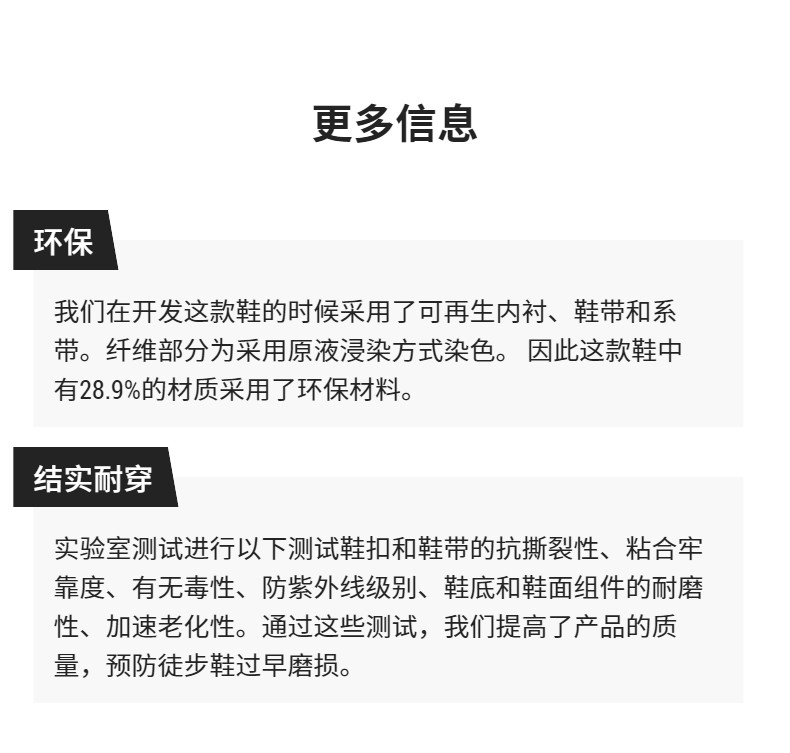 更多信息

环保

我们在开发这款鞋的时候采用了可再生内衬、鞋带和系带。纤维部分为采用原液浸染方式染色。 因此这款鞋中有28.9%的材质采用了环保材料。

结实耐穿

实验室测试进行以下测试鞋扣和鞋带的抗撕裂性、粘合牢靠度、有无毒性、防紫外线级别、鞋底和鞋面组件的耐磨性、加速老化性。通过这些测试，我们提高了产品的质量，预防徒步鞋过早磨损。